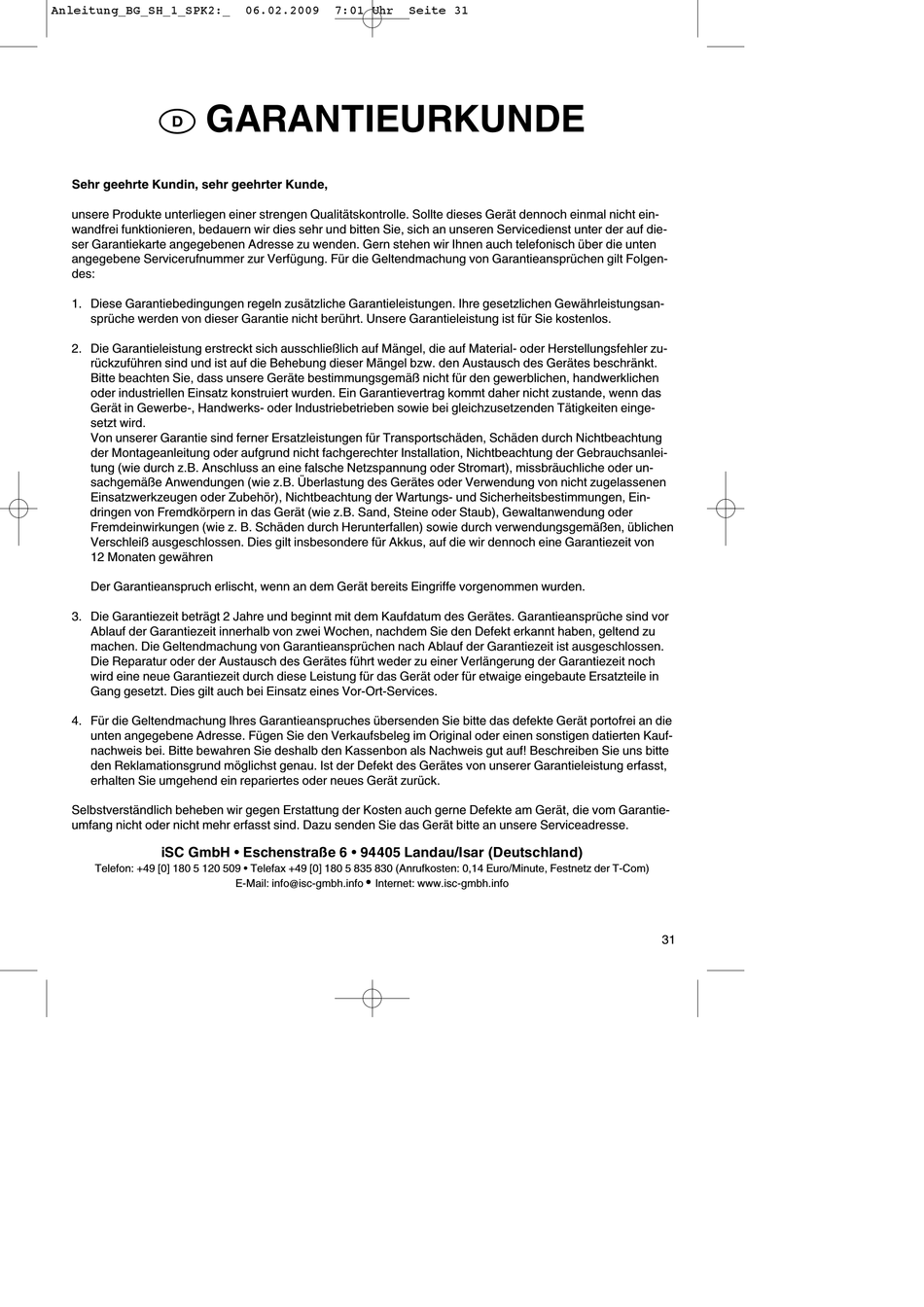 Anleitung_BG_SH_1_SPK2:_ 06.02.2009 7:01 Uhr Seite 31

D GARANTIEURKUNDE

Sehr geehrte Kundin, sehr geehrter Kunde,

unsere Produkte unterliegen einer strengen Qualitätskontrolle. Sollte dieses Gerät dennoch einmal nicht einwandfrei funktionieren, bedauern wir dies sehr und bitten Sie, sich an unseren Servicedienst unter der auf dieser Garantiekarte angegebenen Adresse zu wenden. Gern stehen wir Ihnen auch telefonisch über die unten angegebene Servicerufnummer zur Verfügung. Für die Geltendmachung von Garantieansprüchen gilt Folgendes:

1. Diese Garantiebedingungen regeln zusätzliche Garantieleistungen. Ihre gesetzlichen Gewährleistungsansprüche werden von dieser Garantie nicht berührt. Unsere Garantieleistung ist für Sie kostenlos.

2. Die Garantieleistung erstreckt sich ausschließlich auf Mängel, die auf Material- oder Herstellungsfehler zurückzuführen sind und ist auf die Behebung dieser Mängel bzw. den Austausch des Gerätes beschränkt. Bitte beachten Sie, dass unsere Geräte bestimmungsgemäß nicht für den gewerblichen, handwerklichen oder industriellen Einsatz konstruiert wurden. Ein Garantievertrag kommt daher nicht zustande, wenn das Gerät in Gewerbe-, Handwerks- oder Industriebetrieben sowie bei gleichzusetzenden Tätigkeiten eingesetzt wird.
Von unserer Garantie sind ferner Ersatzleistungen für Transportschäden, Schäden durch Nichtbeachtung der Montageanleitung oder aufgrund nicht fachgerechter Installation, Nichtbeachtung der Gebrauchsanleitung (wie durch z.B. Anschluss an eine falsche Netzspannung oder Stromart), missbräuchliche oder unsachgemäße Anwendungen (wie z.B. Überlastung des Gerätes oder Verwendung von nicht zugelassenen Einsatzwerkzeugen oder Zubehör), Nichtbeachtung der Wartungs- und Sicherheitsbestimmungen, Eindringen von Fremdkörpern in das Gerät (wie z.B. Sand, Steine oder Staub), Gewaltanwendung oder Fremdeinwirkungen (wie z. B. Schäden durch Herunterfallen) sowie durch verwendungsgemäßen, üblichen Verschleiß ausgeschlossen. Dies gilt insbesondere für Akkus, auf die wir dennoch eine Garantiezeit von 12 Monaten gewähren

Der Garantieanspruch erlischt, wenn an dem Gerät bereits Eingriffe vorgenommen wurden.

3. Die Garantiezeit beträgt 2 Jahre und beginnt mit dem Kaufdatum des Gerätes. Garantieansprüche sind vor Ablauf der Garantiezeit innerhalb von zwei Wochen, nachdem Sie den Defekt erkannt haben, geltend zu machen. Die Geltendmachung von Garantieansprüchen nach Ablauf der Garantiezeit ist ausgeschlossen. Die Reparatur oder der Austausch des Gerätes führt weder zu einer Verlängerung der Garantiezeit noch wird eine neue Garantiezeit durch diese Leistung für das Gerät oder für etwaige eingebaute Ersatzteile in Gang gesetzt. Dies gilt auch bei Einsatz eines Vor-Ort-Services.

4. Für die Geltendmachung Ihres Garantieanspruches übersenden Sie bitte das defekte Gerät portofrei an die unten angegebene Adresse. Fügen Sie den Verkaufsbeleg im Original oder einen sonstigen datierten Kaufnachweis bei. Bitte bewahren Sie deshalb den Kassenbon als Nachweis gut auf! Beschreiben Sie uns bitte den Reklamationsgrund möglichst genau. Ist der Defekt des Gerätes von unserer Garantieleistung erfasst, erhalten Sie umgehend ein repariertes oder neues Gerät zurück.

Selbstverständlich beheben wir gegen Erstattung der Kosten auch gerne Defekte am Gerät, die vom Garantieumfang nicht oder nicht mehr erfasst sind. Dazu senden Sie das Gerät bitte an unsere Serviceadresse.

iSC GmbH • Eschenstraße 6 • 94405 Landau/Isar (Deutschland)
Telefon: +49 [0] 180 5 120 509 • Telefax +49 [0] 180 5 835 830 (Anrufkosten: 0,14 Euro/Minute, Festnetz der T-Com)
E-Mail: info@isc-gmbh.info • Internet: www.isc-gmbh.info

31